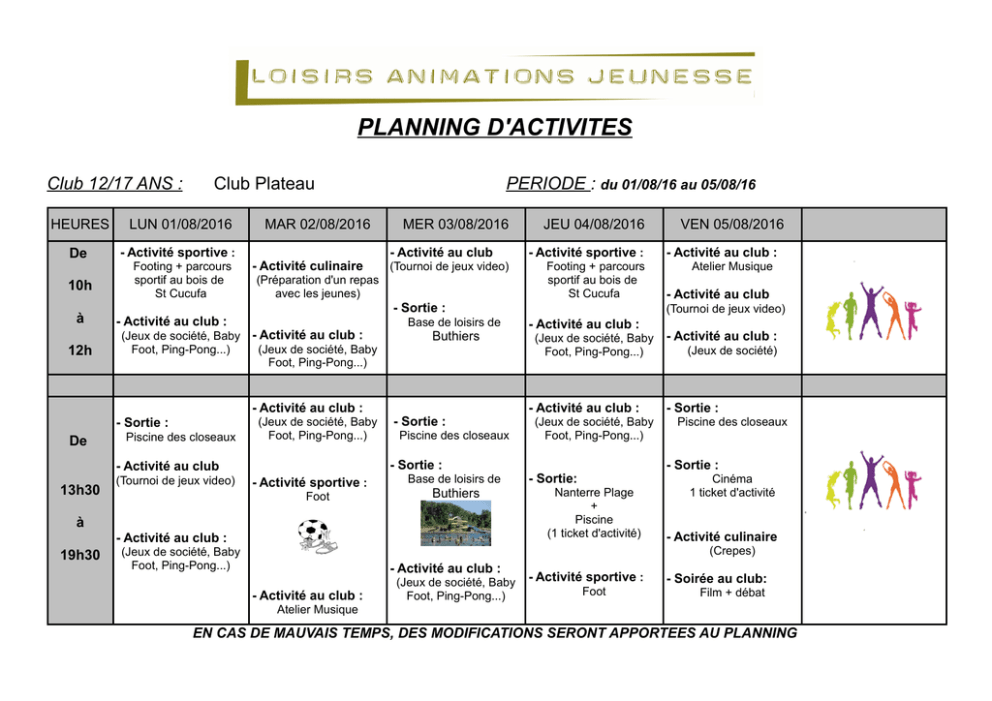 LOISIRS ANIMATIONS JEUNESSE

PLANNING D'ACTIVITES

Club 12/17 ANS : Club Plateau PERIODE : du 01/08/16 au 05/08/16

| HEURES | LUN 01/08/2016 | MAR 02/08/2016 | MER 03/08/2016 | JEU 04/08/2016 | VEN 05/08/2016 | |
|---|---|---|---|---|---|---|
| De 10h à 12h | - Activité sportive : Footing + parcours sportif au bois de St Cucufa - Activité au club : (Jeux de société, Baby Foot, Ping-Pong...) | - Activité culinaire (Préparation d'un repas avec les jeunes) - Activité au club : (Jeux de société, Baby Foot, Ping-Pong...) | - Activité au club (Tournoi de jeux video) - Sortie : Base de loisirs de Buthiers | - Activité sportive : Footing + parcours sportif au bois de St Cucufa - Activité au club : (Jeux de société, Baby Foot, Ping-Pong...) | - Activité au club : Atelier Musique - Activité au club (Tournoi de jeux video) - Activité au club : (Jeux de société) | |
| | | | | | | |
| De 13h30 à 19h30 | - Sortie : Piscine des closeaux - Activité au club (Tournoi de jeux video) - Activité au club : (Jeux de société, Baby Foot, Ping-Pong...) | - Activité au club : (Jeux de société, Baby Foot, Ping-Pong...) - Activité sportive : Foot - Activité au club : Atelier Musique | - Sortie : Piscine des closeaux - Sortie : Base de loisirs de Buthiers - Activité au club : (Jeux de société, Baby Foot, Ping-Pong...) | - Activité au club : (Jeux de société, Baby Foot, Ping-Pong...) - Sortie: Nanterre Plage + Piscine (1 ticket d'activité) - Activité sportive : Foot | - Sortie : Piscine des closeaux - Sortie : Cinéma 1 ticket d'activité - Activité culinaire (Crepes) - Soirée au club: Film + débat | |

EN CAS DE MAUVAIS TEMPS, DES MODIFICATIONS SERONT APPORTEES AU PLANNING